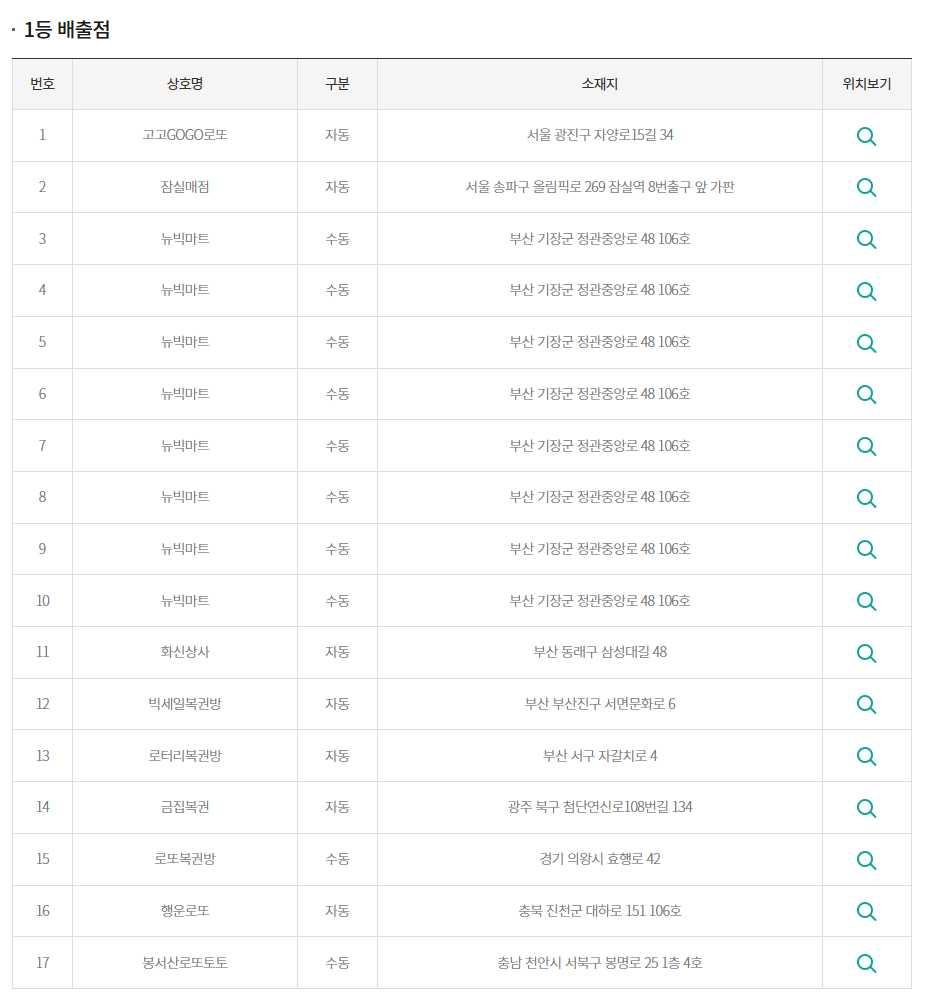 · 1등 배출점

| 번호 | 상호명 | 구분 | 소재지 | 위치보기 |
|---|---|---|---|---|
| 1 | 고고GOGO로또 | 자동 | 서울 광진구 자양로15길 34 | |
| 2 | 잠실매점 | 자동 | 서울 송파구 올림픽로 269 잠실역 8번출구 앞 가판 | |
| 3 | 뉴빅마트 | 수동 | 부산 기장군 정관중앙로 48 106호 | |
| 4 | 뉴빅마트 | 수동 | 부산 기장군 정관중앙로 48 106호 | |
| 5 | 뉴빅마트 | 수동 | 부산 기장군 정관중앙로 48 106호 | |
| 6 | 뉴빅마트 | 수동 | 부산 기장군 정관중앙로 48 106호 | |
| 7 | 뉴빅마트 | 수동 | 부산 기장군 정관중앙로 48 106호 | |
| 8 | 뉴빅마트 | 수동 | 부산 기장군 정관중앙로 48 106호 | |
| 9 | 뉴빅마트 | 수동 | 부산 기장군 정관중앙로 48 106호 | |
| 10 | 뉴빅마트 | 수동 | 부산 기장군 정관중앙로 48 106호 | |
| 11 | 화신상사 | 자동 | 부산 동래구 삼성대길 48 | |
| 12 | 빅세일복권방 | 자동 | 부산 부산진구 서면문화로 6 | |
| 13 | 로터리복권방 | 자동 | 부산 서구 자갈치로 4 | |
| 14 | 금집복권 | 자동 | 광주 북구 첨단연신로108번길 134 | |
| 15 | 로또복권방 | 수동 | 경기 의왕시 효행로 42 | |
| 16 | 행운로또 | 자동 | 충북 진천군 대하로 151 106호 | |
| 17 | 봉서산로또토토 | 수동 | 충남 천안시 서북구 봉명로 25 1층 4호 | |